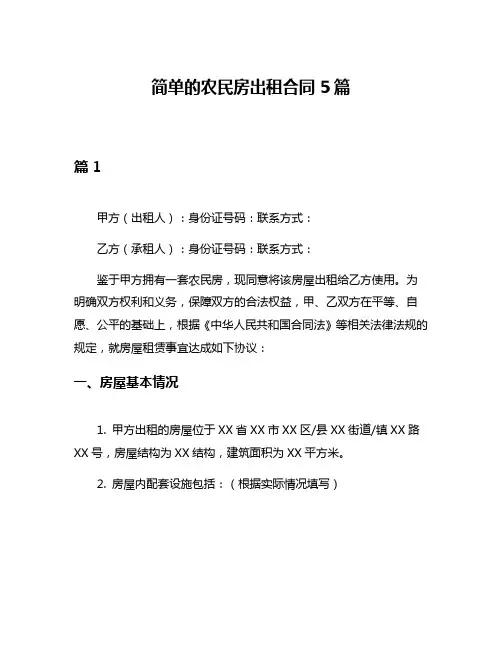 简单的农民房出租合同 5 篇

篇 1

甲方（出租人）：身份证号码：联系方式：

乙方（承租人）：身份证号码：联系方式：

鉴于甲方拥有一套农民房，现同意将该房屋出租给乙方使用。为明确双方权利和义务，保障双方的合法权益，甲、乙双方在平等、自愿、公平的基础上，根据《中华人民共和国合同法》等相关法律法规的规定，就房屋租赁事宜达成如下协议：

一、房屋基本情况

1. 甲方出租的房屋位于 XX 省 XX 市 XX 区/县 XX 街道/镇 XX 路 XX 号，房屋结构为 XX 结构，建筑面积为 XX 平方米。

2. 房屋内配套设施包括：（根据实际情况填写）